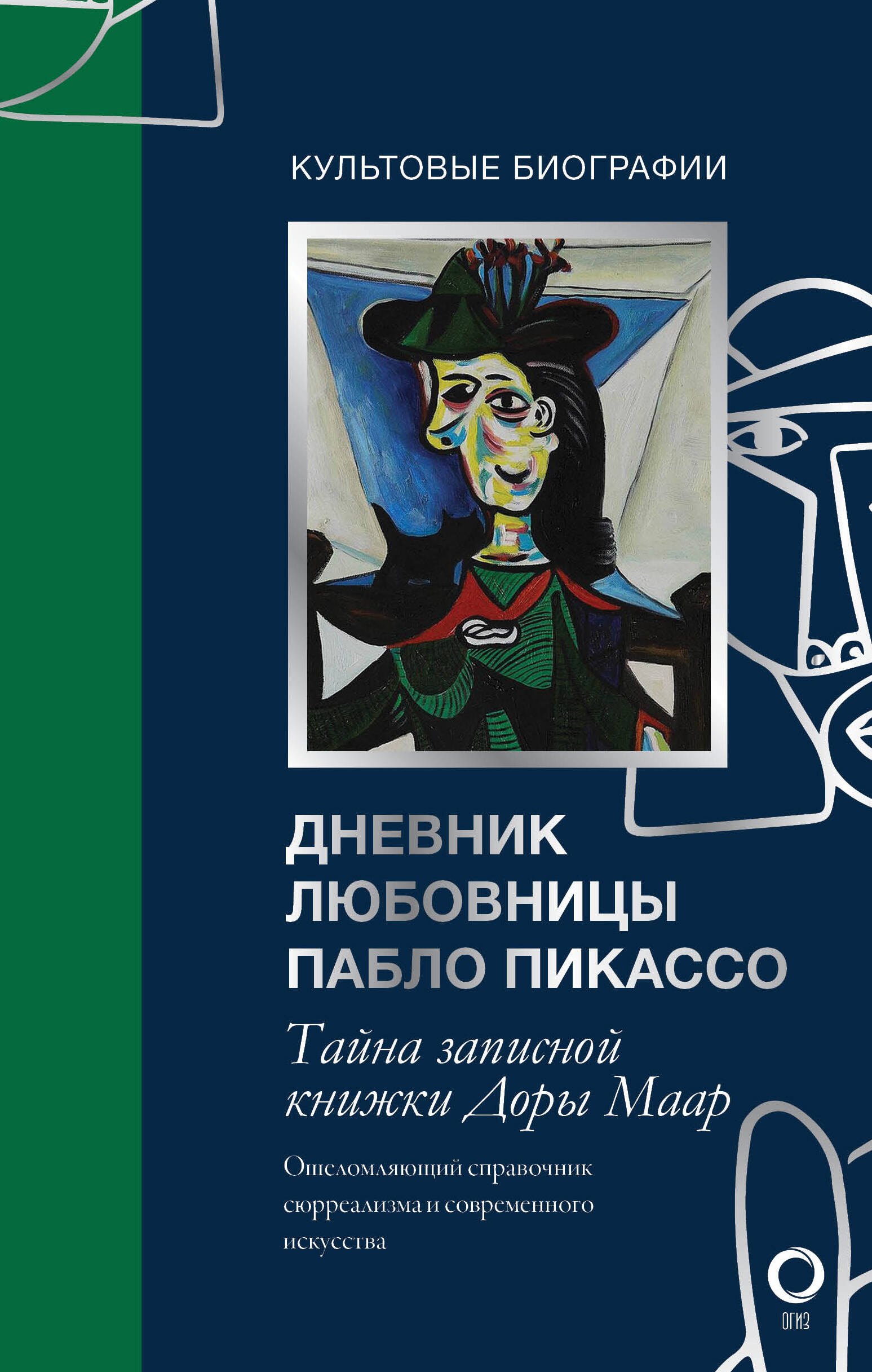 КУЛЬТОВЫЕ БИОГРАФИИ

ДНЕВНИК ЛЮБОВНИЦЫ ПАБЛО ПИКАССО

Тайна записной книжки Доры Маар

Ошеломляющий справочник сюрреализма и современного искусства

ОГИЗ